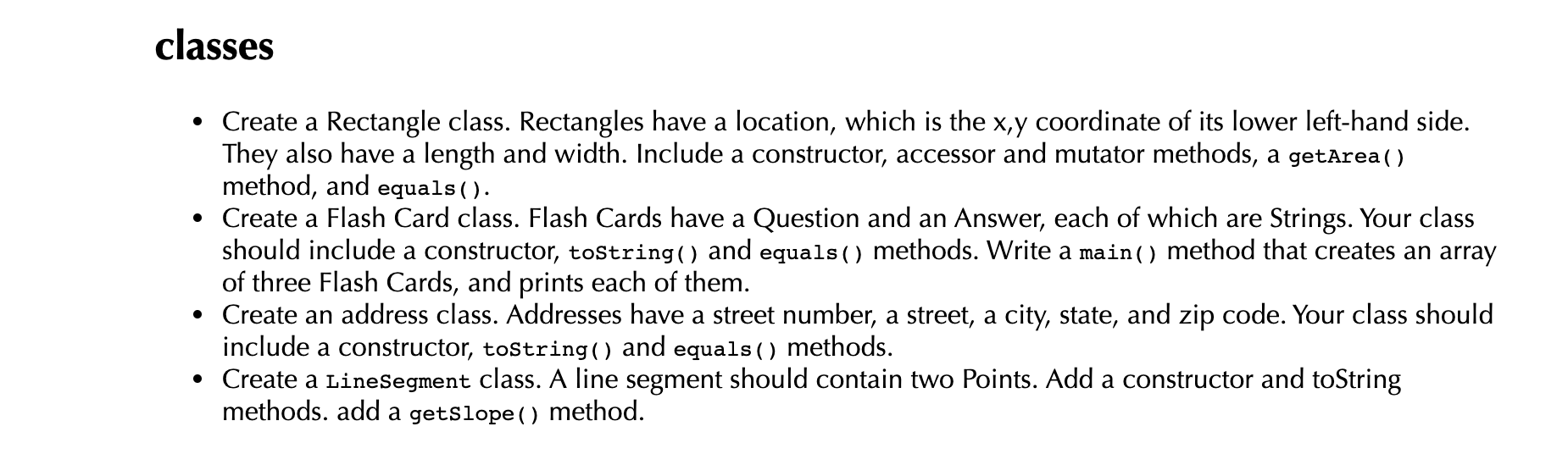 classes

• Create a Rectangle class. Rectangles have a location, which is the x,y coordinate of its lower left-hand side. They also have a length and width. Include a constructor, accessor and mutator methods, a getArea() method, and equals().
• Create a Flash Card class. Flash Cards have a Question and an Answer, each of which are Strings. Your class should include a constructor, toString() and equals() methods. Write a main() method that creates an array of three Flash Cards, and prints each of them.
• Create an address class. Addresses have a street number, a street, a city, state, and zip code. Your class should include a constructor, toString() and equals() methods.
• Create a LineSegment class. A line segment should contain two Points. Add a constructor and toString methods. add a getSlope() method.